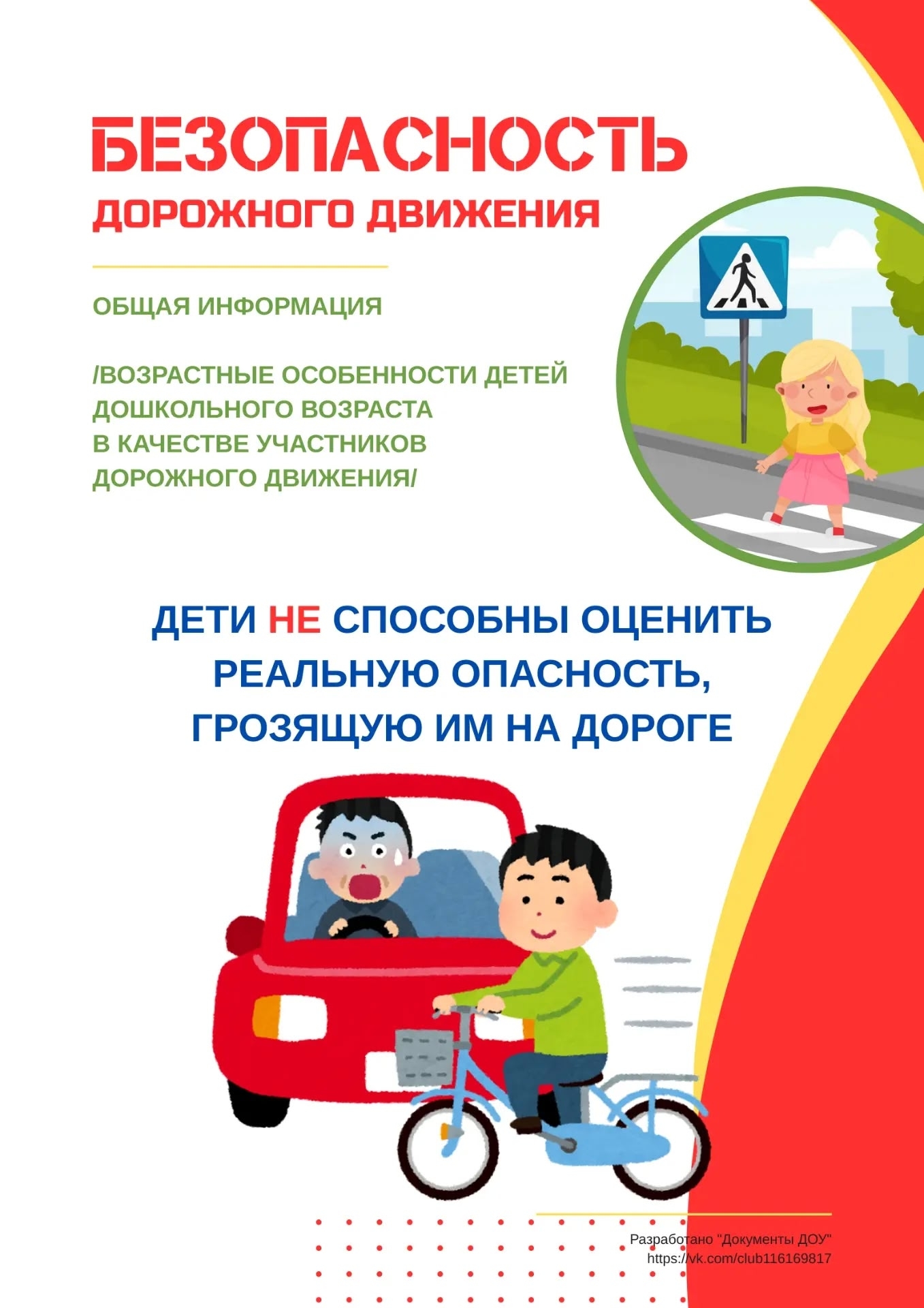 БЕЗОПАСНОСТЬ
ДОРОЖНОГО ДВИЖЕНИЯ

ОБЩАЯ ИНФОРМАЦИЯ

/ВОЗРАСТНЫЕ ОСОБЕННОСТИ ДЕТЕЙ ДОШКОЛЬНОГО ВОЗРАСТА В КАЧЕСТВЕ УЧАСТНИКОВ ДОРОЖНОГО ДВИЖЕНИЯ/

ДЕТИ НЕ СПОСОБНЫ ОЦЕНИТЬ РЕАЛЬНУЮ ОПАСНОСТЬ, ГРОЗЯЩУЮ ИМ НА ДОРОГЕ

Разработано "Документы ДОУ"
https://vk.com/club116169817